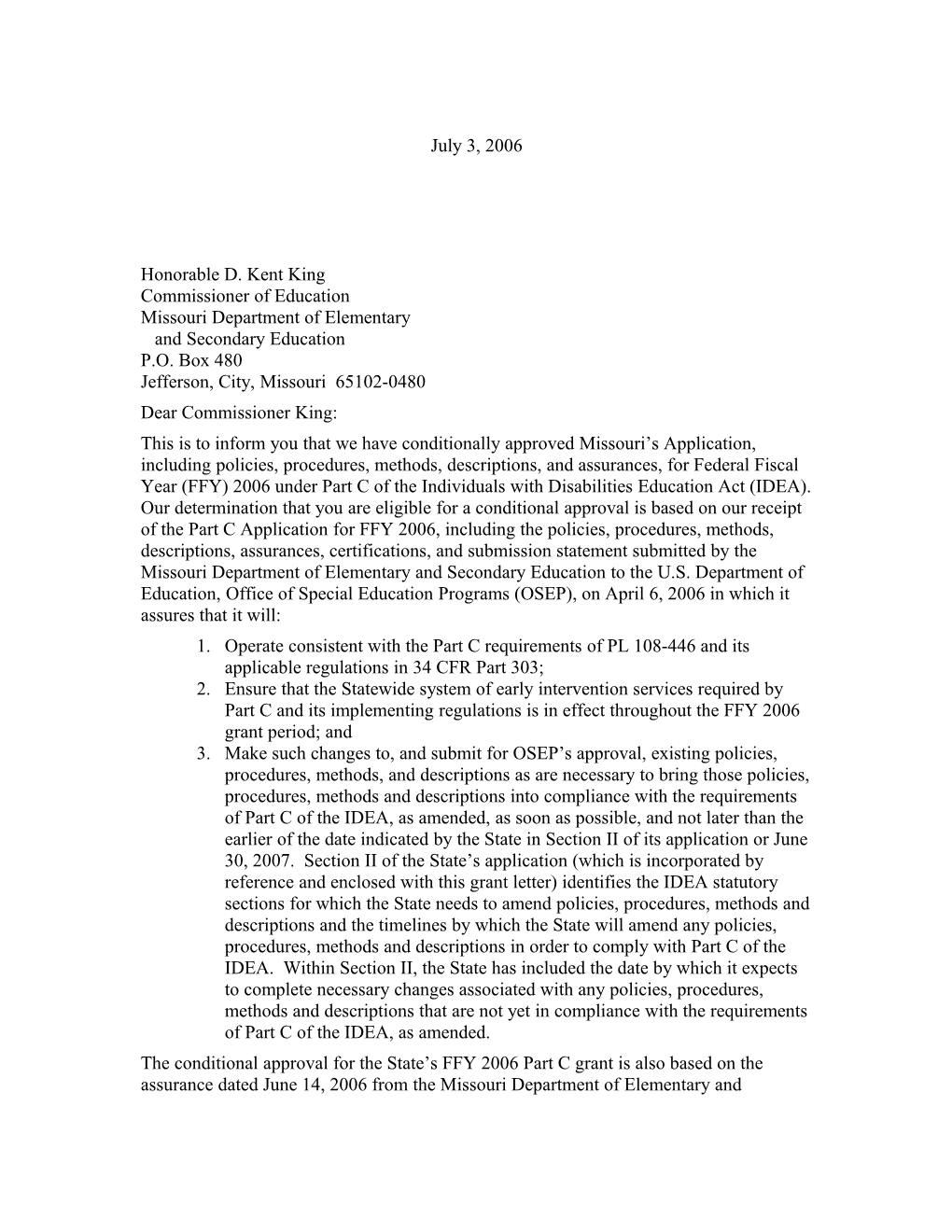 July 3, 2006

Honorable D. Kent King
Commissioner of Education
Missouri Department of Elementary
and Secondary Education
P.O. Box 480
Jefferson, City, Missouri 65102-0480

Dear Commissioner King:

This is to inform you that we have conditionally approved Missouri’s Application, including policies, procedures, methods, descriptions, and assurances, for Federal Fiscal Year (FFY) 2006 under Part C of the Individuals with Disabilities Education Act (IDEA). Our determination that you are eligible for a conditional approval is based on our receipt of the Part C Application for FFY 2006, including the policies, procedures, methods, descriptions, assurances, certifications, and submission statement submitted by the Missouri Department of Elementary and Secondary Education to the U.S. Department of Education, Office of Special Education Programs (OSEP), on April 6, 2006 in which it assures that it will:

1. Operate consistent with the Part C requirements of PL 108-446 and its applicable regulations in 34 CFR Part 303;
2. Ensure that the Statewide system of early intervention services required by Part C and its implementing regulations is in effect throughout the FFY 2006 grant period; and
3. Make such changes to, and submit for OSEP’s approval, existing policies, procedures, methods, and descriptions as are necessary to bring those policies, procedures, methods and descriptions into compliance with the requirements of Part C of the IDEA, as amended, as soon as possible, and not later than the earlier of the date indicated by the State in Section II of its application or June 30, 2007. Section II of the State’s application (which is incorporated by reference and enclosed with this grant letter) identifies the IDEA statutory sections for which the State needs to amend policies, procedures, methods and descriptions and the timelines by which the State will amend any policies, procedures, methods and descriptions in order to comply with Part C of the IDEA. Within Section II, the State has included the date by which it expects to complete necessary changes associated with any policies, procedures, methods and descriptions that are not yet in compliance with the requirements of Part C of the IDEA, as amended.

The conditional approval for the State’s FFY 2006 Part C grant is also based on the assurance dated June 14, 2006 from the Missouri Department of Elementary and